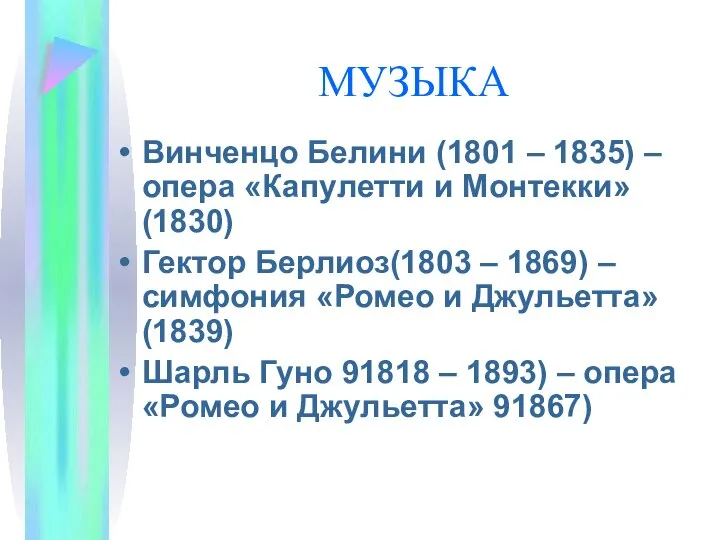 МУЗЫКА

• Винченцо Белини (1801 – 1835) – опера «Капулетти и Монтекки» (1830)
• Гектор Берлиоз(1803 – 1869) – симфония «Ромео и Джульетта» (1839)
• Шарль Гуно 91818 – 1893) – опера «Ромео и Джульетта» 91867)